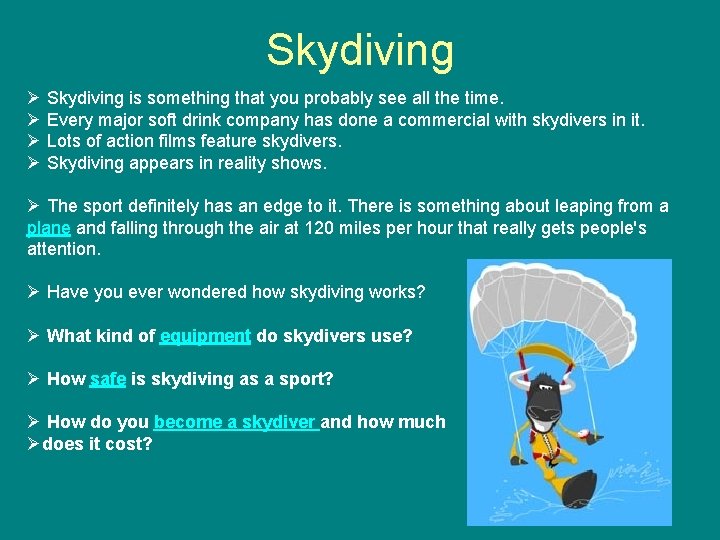 Skydiving

➢ Skydiving is something that you probably see all the time.
➢ Every major soft drink company has done a commercial with skydivers in it.
➢ Lots of action films feature skydivers.
➢ Skydiving appears in reality shows.

➢ The sport definitely has an edge to it. There is something about leaping from a plane and falling through the air at 120 miles per hour that really gets people's attention.

➢ Have you ever wondered how skydiving works?

➢ What kind of equipment do skydivers use?

➢ How safe is skydiving as a sport?

➢ How do you become a skydiver and how much
➢ does it cost?